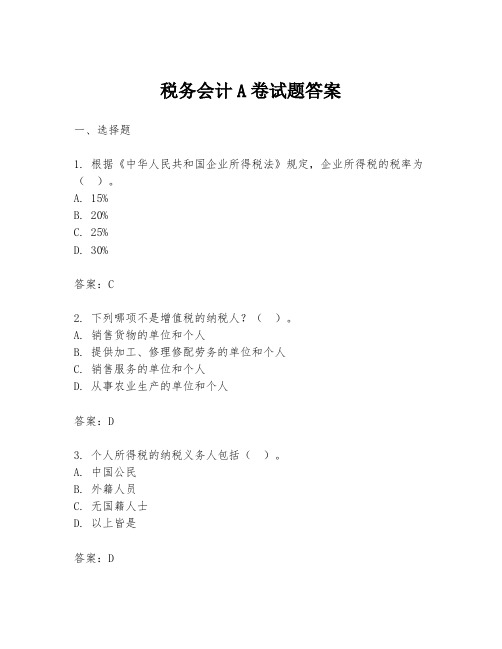 税务会计 A 卷试题答案

一、选择题

1. 根据《中华人民共和国企业所得税法》规定，企业所得税的税率为（ ）。
A. 15%
B. 20%
C. 25%
D. 30%

答案：C

2. 下列哪项不是增值税的纳税人？（ ）。
A. 销售货物的单位和个人
B. 提供加工、修理修配劳务的单位和个人
C. 销售服务的单位和个人
D. 从事农业生产的单位和个人

答案：D

3. 个人所得税的纳税义务人包括（ ）。
A. 中国公民
B. 外籍人员
C. 无国籍人士
D. 以上皆是

答案：D